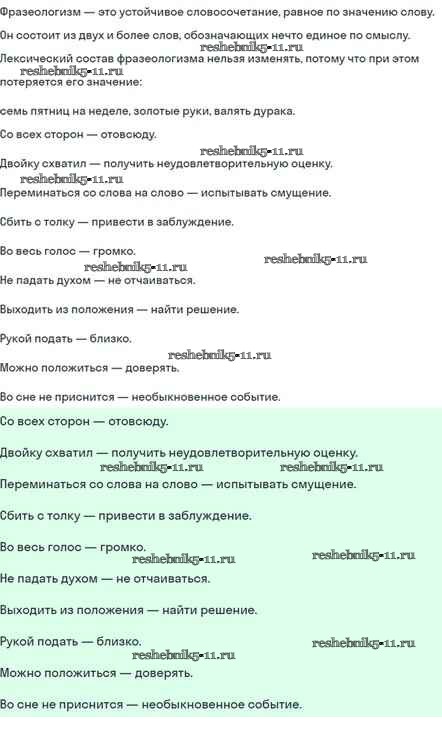 Фразеологизм — это устойчивое словосочетание, равное по значению слову.

Он состоит из двух и более слов, обозначающих нечто единое по смыслу.
reshebnik5-11.ru
Лексический состав фразеологизма нельзя изменять, потому что при этом
reshebnik5-11.ru
потеряется его значение:

семь пятниц на неделе, золотые руки, валять дурака.

Со всех сторон — отовсюду.
reshebnik5-11.ru
Двойку схватил — получить неудовлетворительную оценку.
reshebnik5-11.ru
Переминаться со слова на слово — испытывать смущение.

Сбить с толку — привести в заблуждение.

Во весь голос — громко.
reshebnik5-11.ru reshebnik5-11.ru
Не падать духом — не отчаиваться.

Выходить из положения — найти решение.

Рукой подать — близко.
reshebnik5-11.ru
Можно положиться — доверять.

Во сне не приснится — необыкновенное событие.

Со всех сторон — отовсюду.

Двойку схватил — получить неудовлетворительную оценку.
reshebnik5-11.ru reshebnik5-11.ru
Переминаться со слова на слово — испытывать смущение.

Сбить с толку — привести в заблуждение.

Во весь голос — громко.
reshebnik5-11.ru reshebnik5-11.ru
Не падать духом — не отчаиваться.

Выходить из положения — найти решение.

Рукой подать — близко.
reshebnik5-11.ru
reshebnik5-11.ru
Можно положиться — доверять.

Во сне не приснится — необыкновенное событие.